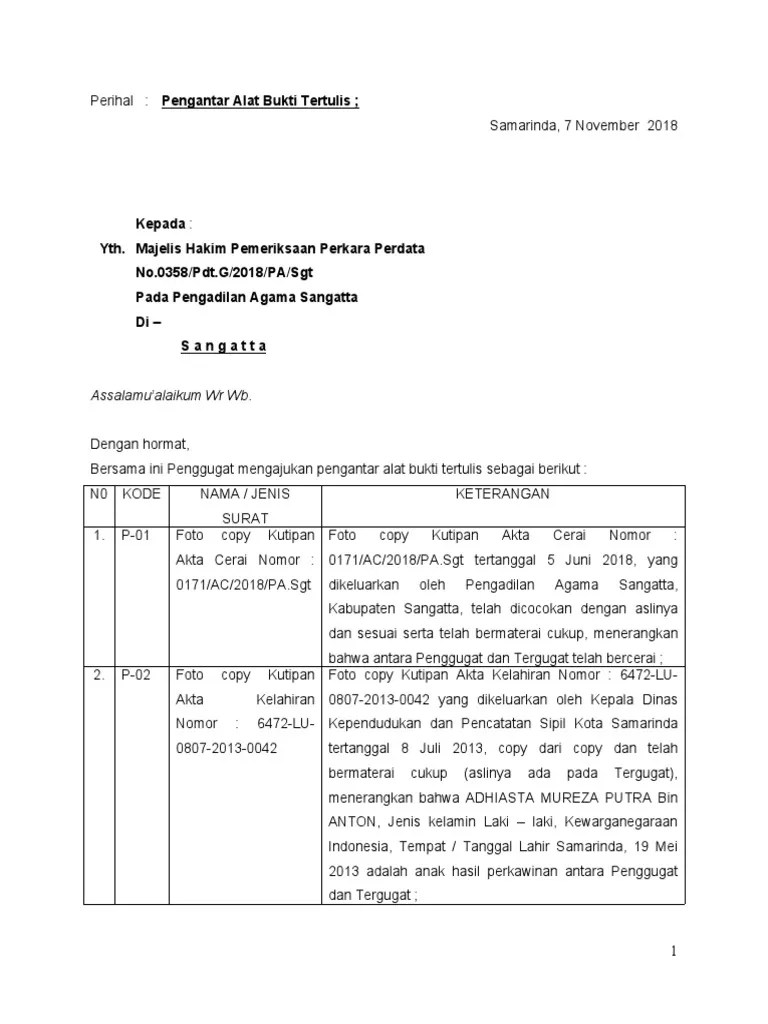 Perihal : Pengantar Alat Bukti Tertulis ;

Samarinda, 7 November 2018

Kepada :

Yth. Majelis Hakim Pemeriksaan Perkara Perdata No.0358/Pdt.G/2018/PA/Sgt

Pada Pengadilan Agama Sangatta

Di –

S a n g a t t a

Assalamu'alaikum Wr Wb.

Dengan hormat,

Bersama ini Penggugat mengajukan pengantar alat bukti tertulis sebagai berikut :

| N0 | KODE | NAMA / JENIS SURAT | KETERANGAN |
|---|---|---|---|
| 1. | P-01 | Foto copy Kutipan Akta Cerai Nomor : 0171/AC/2018/PA.Sgt | Foto copy Kutipan Akta Cerai Nomor : 0171/AC/2018/PA.Sgt tertanggal 5 Juni 2018, yang dikeluarkan oleh Pengadilan Agama Sangatta, Kabupaten Sangatta, telah dicocokan dengan aslinya dan sesuai serta telah bermaterai cukup, menerangkan bahwa antara Penggugat dan Tergugat telah bercerai ; |
| 2. | P-02 | Foto copy Kutipan Akta Kelahiran Nomor : 6472-LU-0807-2013-0042 | Foto copy Kutipan Akta Kelahiran Nomor : 6472-LU-0807-2013-0042 yang dikeluarkan oleh Kepala Dinas Kependudukan dan Pencatatan Sipil Kota Samarinda tertanggal 8 Juli 2013, copy dari copy dan telah bermaterai cukup (aslinya ada pada Tergugat), menerangkan bahwa ADHIASTA MUREZA PUTRA Bin ANTON, Jenis kelamin Laki – laki, Kewarganegaraan Indonesia, Tempat / Tanggal Lahir Samarinda, 19 Mei 2013 adalah anak hasil perkawinan antara Penggugat dan Tergugat ; |

1